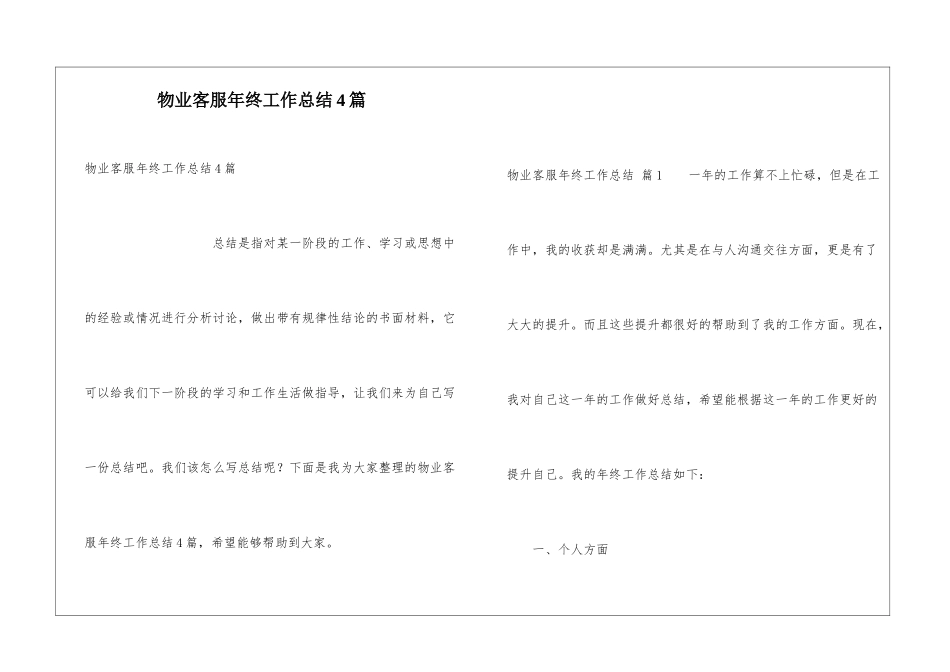 物业客服年终工作总结4篇

物业客服年终工作总结4篇

总结是指对某一阶段的工作、学习或思想中的经验或情况进行分析讨论，做出带有规律性结论的书面材料，它可以给我们下一阶段的学习和工作生活做指导，让我们来为自己写一份总结吧。我们该怎么写总结呢？下面是我为大家整理的物业客服年终工作总结4篇，希望能够帮助到大家。

物业客服年终工作总结 篇1　　一年的工作算不上忙碌，但是在工作中，我的收获却是满满。尤其是在与人沟通交往方面，更是有了大大的提升。而且这些提升都很好的帮助到了我的工作方面。现在，我对自己这一年的工作做好总结，希望能根据这一年的工作更好的提升自己。我的年终工作总结如下：

一、个人方面